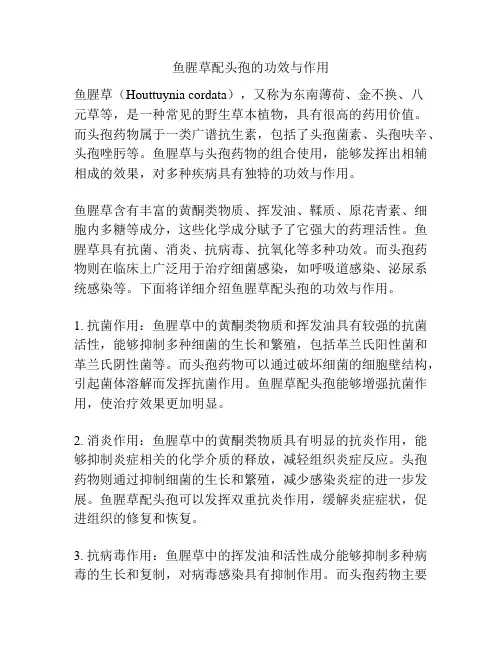 鱼腥草配头孢的功效与作用

鱼腥草（Houttuynia cordata），又称为东南薄荷、金不换、八元草等，是一种常见的野生草本植物，具有很高的药用价值。而头孢药物属于一类广谱抗生素，包括了头孢菌素、头孢呋辛、头孢唑肟等。鱼腥草与头孢药物的组合使用，能够发挥出相辅相成的效果，对多种疾病具有独特的功效与作用。

鱼腥草含有丰富的黄酮类物质、挥发油、鞣质、原花青素、细胞内多糖等成分，这些化学成分赋予了它强大的药理活性。鱼腥草具有抗菌、消炎、抗病毒、抗氧化等多种功效。而头孢药物则在临床上广泛用于治疗细菌感染，如呼吸道感染、泌尿系统感染等。下面将详细介绍鱼腥草配头孢的功效与作用。

1. 抗菌作用：鱼腥草中的黄酮类物质和挥发油具有较强的抗菌活性，能够抑制多种细菌的生长和繁殖，包括革兰氏阳性菌和革兰氏阴性菌等。而头孢药物可以通过破坏细菌的细胞壁结构，引起菌体溶解而发挥抗菌作用。鱼腥草配头孢能够增强抗菌作用，使治疗效果更加明显。

2. 消炎作用：鱼腥草中的黄酮类物质具有明显的抗炎作用，能够抑制炎症相关的化学介质的释放，减轻组织炎症反应。头孢药物则通过抑制细菌的生长和繁殖，减少感染炎症的进一步发展。鱼腥草配头孢可以发挥双重抗炎作用，缓解炎症症状，促进组织的修复和恢复。

3. 抗病毒作用：鱼腥草中的挥发油和活性成分能够抑制多种病毒的生长和复制，对病毒感染具有抑制作用。而头孢药物主要